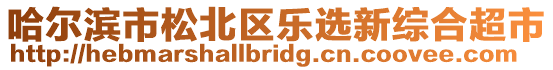 哈尔滨市松北区乐选新综合超市
http://hebmarshallbridg.cn.coovee.com